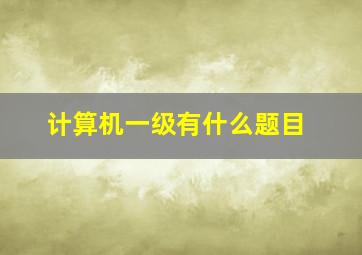 计算机一级有什么题目